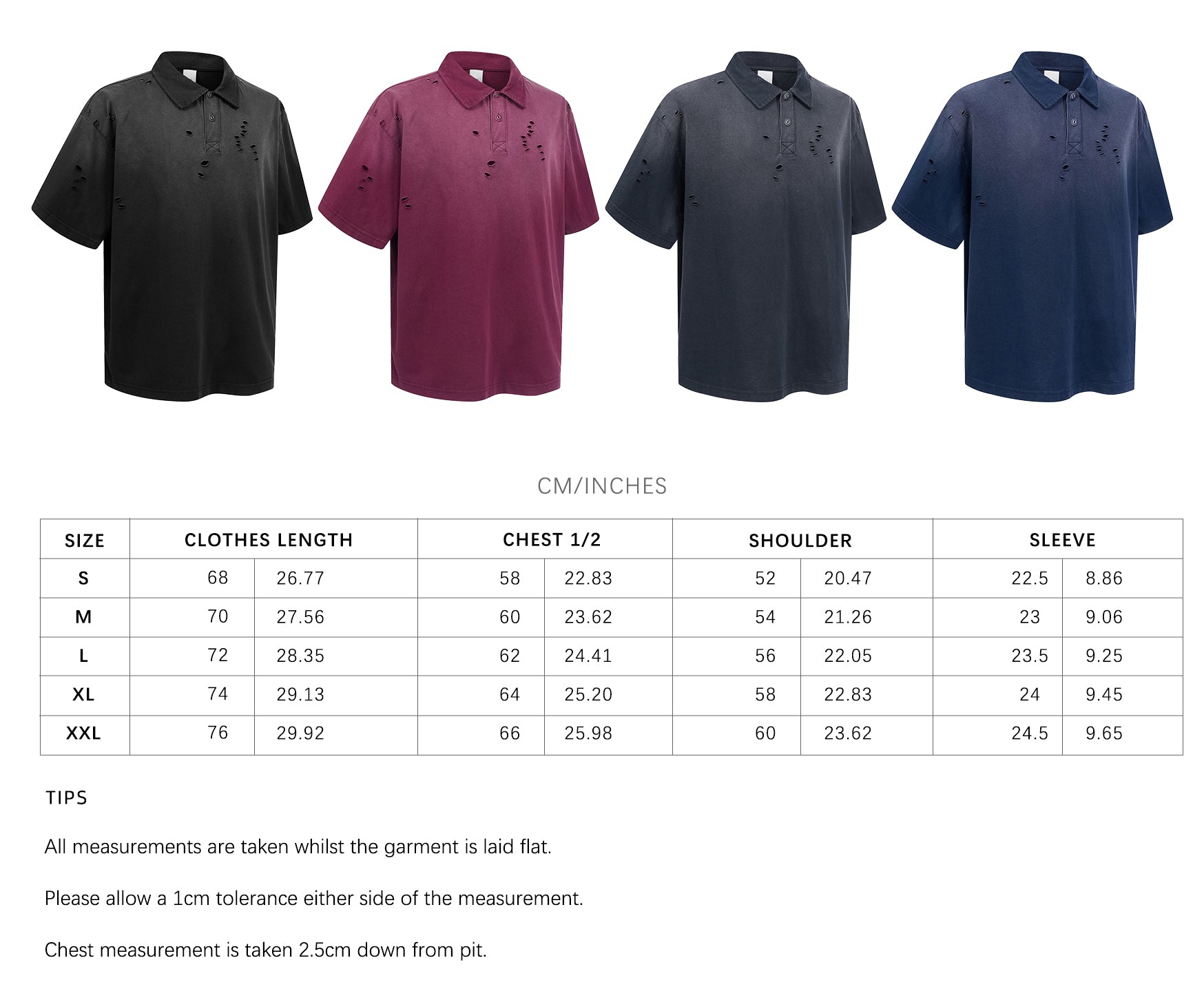 CM/INCHES

| SIZE | CLOTHES LENGTH | | CHEST 1/2 | | SHOULDER | | SLEEVE | |
|---|---|---|---|---|---|---|---|---|
| S | 68 | 26.77 | 58 | 22.83 | 52 | 20.47 | 22.5 | 8.86 |
| M | 70 | 27.56 | 60 | 23.62 | 54 | 21.26 | 23 | 9.06 |
| L | 72 | 28.35 | 62 | 24.41 | 56 | 22.05 | 23.5 | 9.25 |
| XL | 74 | 29.13 | 64 | 25.20 | 58 | 22.83 | 24 | 9.45 |
| XXL | 76 | 29.92 | 66 | 25.98 | 60 | 23.62 | 24.5 | 9.65 |

TIPS

All measurements are taken whilst the garment is laid flat.

Please allow a 1cm tolerance either side of the measurement.

Chest measurement is taken 2.5cm down from pit.